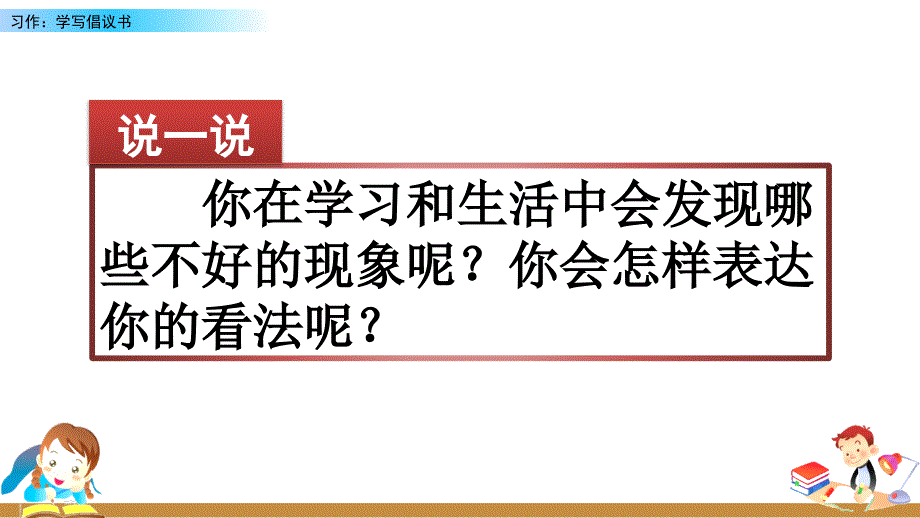 习作：学写倡议书

说一说

你在学习和生活中会发现哪些不好的现象呢？你会怎样表达你的看法呢？